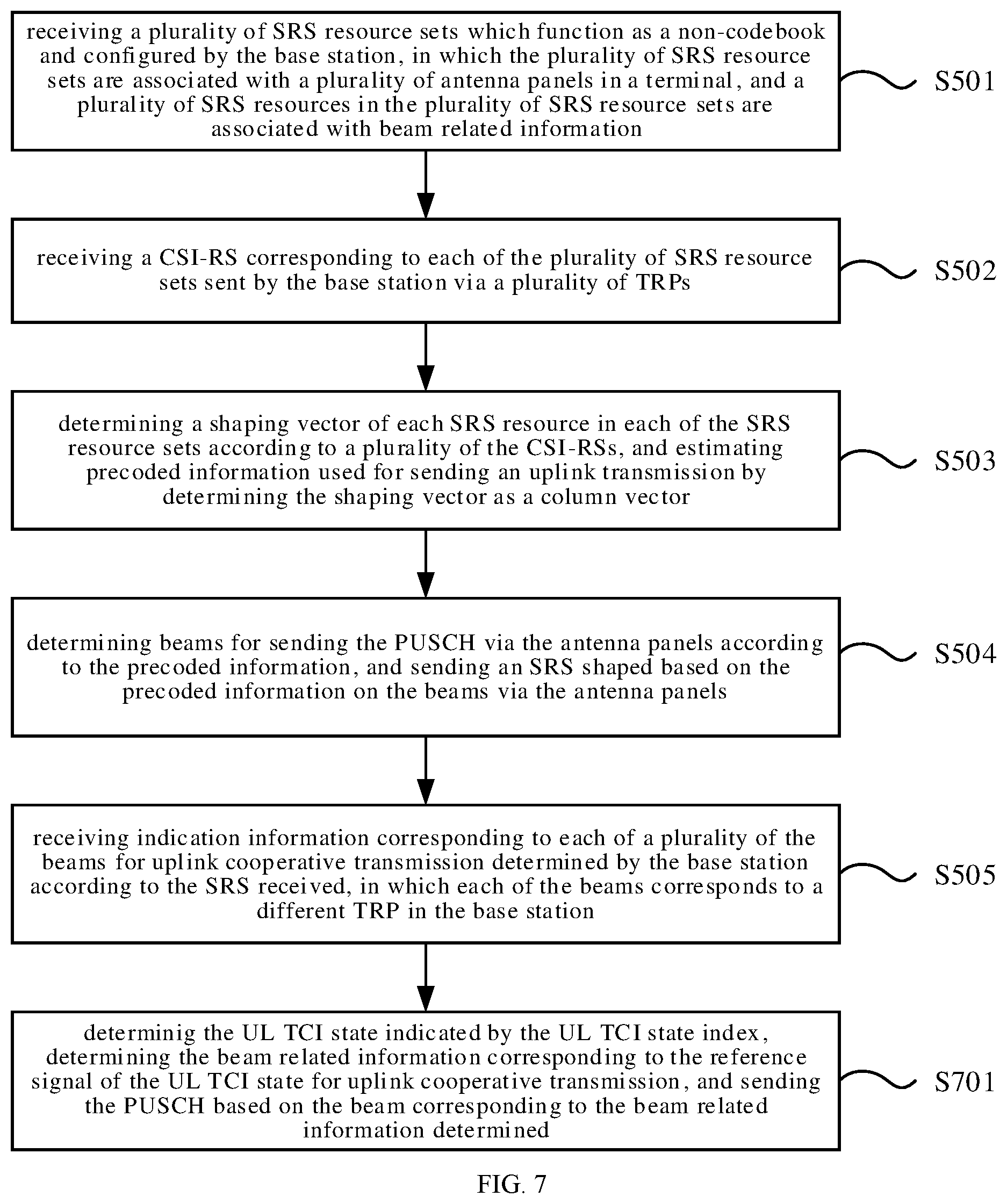 receiving a plurality of SRS resource sets which function as a non-codebook and configured by the base station, in which the plurality of SRS resource sets are associated with a plurality of antenna panels in a terminal, and a plurality of SRS resources in the plurality of SRS resource sets are associated with beam related information

S501

receiving a CSI-RS corresponding to each of the plurality of SRS resource sets sent by the base station via a plurality of TRPs

S502

determining a shaping vector of each SRS resource in each of the SRS resource sets according to a plurality of the CSI-RSs, and estimating precoded information used for sending an uplink transmission by determining the shaping vector as a column vector

S503

determining beams for sending the PUSCH via the antenna panels according to the precoded information, and sending an SRS shaped based on the precoded information on the beams via the antenna panels

S504

receiving indication information corresponding to each of a plurality of the beams for uplink cooperative transmission determined by the base station according to the SRS received, in which each of the beams corresponds to a different TRP in the base station

S505

determinig the UL TCI state indicated by the UL TCI state index, determining the beam related information corresponding to the reference signal of the UL TCI state for uplink cooperative transmission, and sending the PUSCH based on the beam corresponding to the beam related information determined

S701

FIG. 7